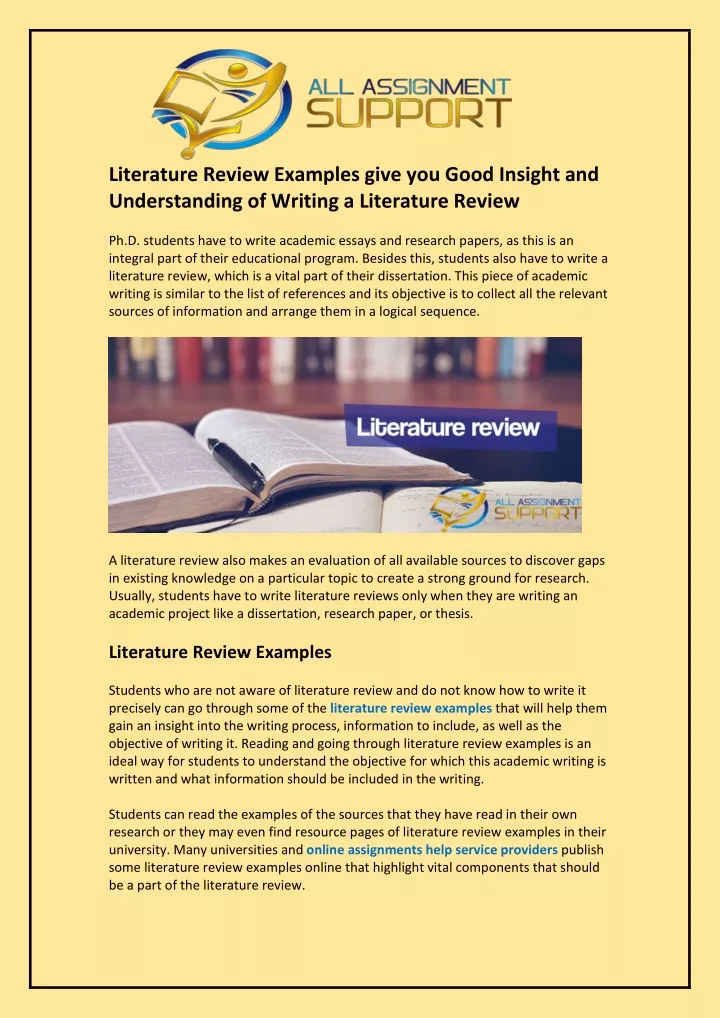 ALL ASSIGNMENT SUPPORT

Literature Review Examples give you Good Insight and Understanding of Writing a Literature Review

Ph.D. students have to write academic essays and research papers, as this is an integral part of their educational program. Besides this, students also have to write a literature review, which is a vital part of their dissertation. This piece of academic writing is similar to the list of references and its objective is to collect all the relevant sources of information and arrange them in a logical sequence.

Literature review

ALL ASSIGNMENT SUPPORT

A literature review also makes an evaluation of all available sources to discover gaps in existing knowledge on a particular topic to create a strong ground for research. Usually, students have to write literature reviews only when they are writing an academic project like a dissertation, research paper, or thesis.

Literature Review Examples

Students who are not aware of literature review and do not know how to write it precisely can go through some of the literature review examples that will help them gain an insight into the writing process, information to include, as well as the objective of writing it. Reading and going through literature review examples is an ideal way for students to understand the objective for which this academic writing is written and what information should be included in the writing.

Students can read the examples of the sources that they have read in their own research or they may even find resource pages of literature review examples in their university. Many universities and online assignments help service providers publish some literature review examples online that highlight vital components that should be a part of the literature review.